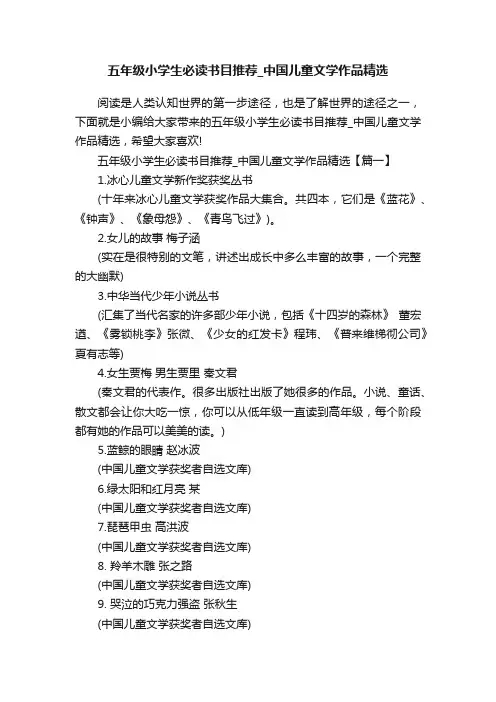 五年级小学生必读书目推荐_中国儿童文学作品精选

阅读是人类认知世界的第一步途径，也是了解世界的途径之一，下面就是小编给大家带来的五年级小学生必读书目推荐_中国儿童文学作品精选，希望大家喜欢!

五年级小学生必读书目推荐_中国儿童文学作品精选【篇一】

1.冰心儿童文学新作奖获奖丛书

(十年来冰心儿童文学获奖作品大集合。共四本，它们是《蓝花》、《钟声》、《象母怨》、《青鸟飞过》)。

2.女儿的故事 梅子涵

(实在是很特别的文笔，讲述出成长中多么丰富的故事，一个完整的大幽默)

3.中华当代少年小说丛书

(汇集了当代名家的许多部少年小说，包括《十四岁的森林》 董宏道、《雾锁桃李》张微、《少女的红发卡》程玮、《普来维梯彻公司》夏有志等)

4.女生贾梅 男生贾里 秦文君

(秦文君的代表作。很多出版社出版了她很多的作品。小说、童话、散文都会让你大吃一惊，你可以从低年级一直读到高年级，每个阶段都有她的作品可以美美的读。)

5.蓝鲸的眼睛 赵冰波

(中国儿童文学获奖者自选文库)

6.绿太阳和红月亮 某

(中国儿童文学获奖者自选文库)

7.琵琶甲虫 高洪波

(中国儿童文学获奖者自选文库)

8. 羚羊木雕 张之路

(中国儿童文学获奖者自选文库)

9. 哭泣的巧克力强盗 张秋生

(中国儿童文学获奖者自选文库)